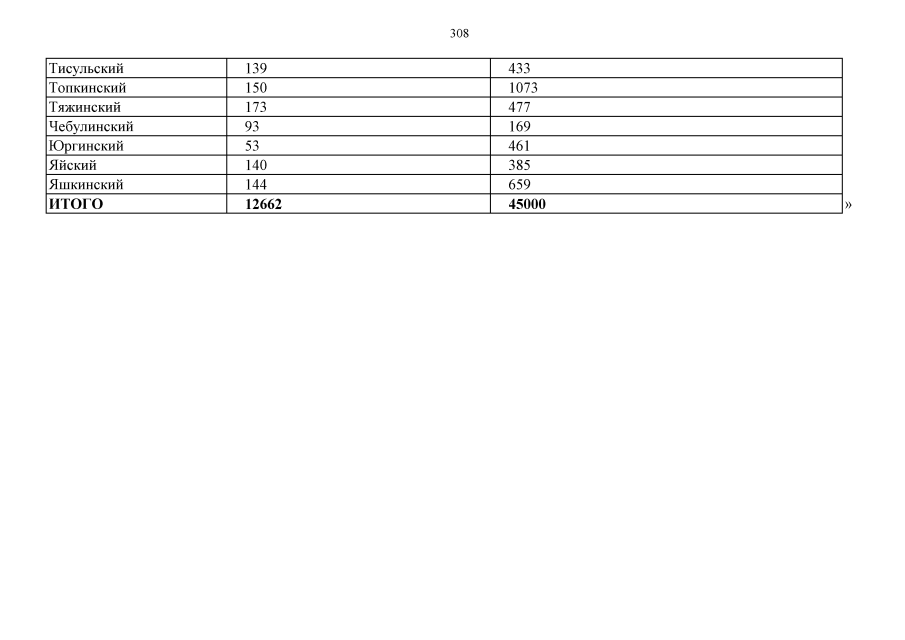 308

| Тисульский | 139 | 433 |
|---|---|---|
| Топкинский | 150 | 1073 |
| Тяжинский | 173 | 477 |
| Чебулинский | 93 | 169 |
| Юргинский | 53 | 461 |
| Яйский | 140 | 385 |
| Яшкинский | 144 | 659 |
| ИТОГО | 12662 | 45000 |

»